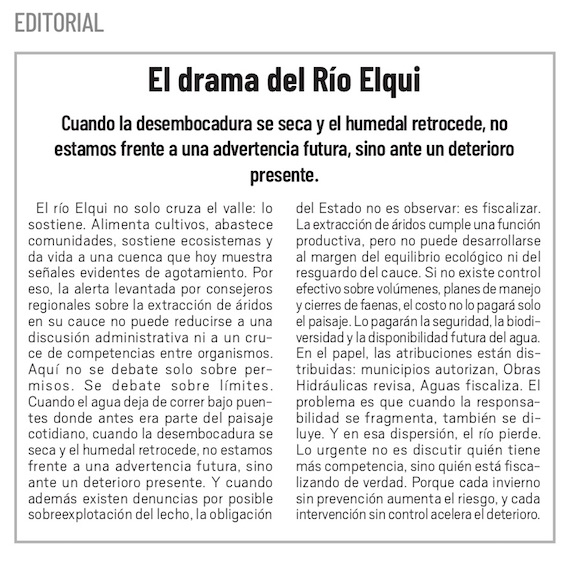 EDITORIAL

El drama del Río Elqui

Cuando la desembocadura se seca y el humedal retrocede, no estamos frente a una advertencia futura, sino ante un deterioro presente.

El río Elqui no solo cruza el valle: lo sostiene. Alimenta cultivos, abastece comunidades, sostiene ecosistemas y da vida a una cuenca que hoy muestra señales evidentes de agotamiento. Por eso, la alerta levantada por consejeros regionales sobre la extracción de áridos en su cauce no puede reducirse a una discusión administrativa ni a un cruce de competencias entre organismos. Aquí no se debate solo sobre permisos. Se debate sobre límites. Cuando el agua deja de correr bajo puentes donde antes era parte del paisaje cotidiano, cuando la desembocadura se seca y el humedal retrocede, no estamos frente a una advertencia futura, sino ante un deterioro presente. Y cuando además existen denuncias por posible sobreexplotación del lecho, la obligación del Estado no es observar: es fiscalizar. La extracción de áridos cumple una función productiva, pero no puede desarrollarse al margen del equilibrio ecológico ni del resguardo del cauce. Si no existe control efectivo sobre volúmenes, planes de manejo y cierres de faenas, el costo no lo pagará solo el paisaje. Lo pagarán la seguridad, la biodiversidad y la disponibilidad futura del agua. En el papel, las atribuciones están distribuidas: municipios autorizan, Obras Hidráulicas revisa, Aguas fiscaliza. El problema es que cuando la responsabilidad se fragmenta, también se diluye. Y en esa dispersión, el río pierde. Lo urgente no es discutir quién tiene más competencia, sino quién está fiscalizando de verdad. Porque cada invierno sin prevención aumenta el riesgo, y cada intervención sin control acelera el deterioro.